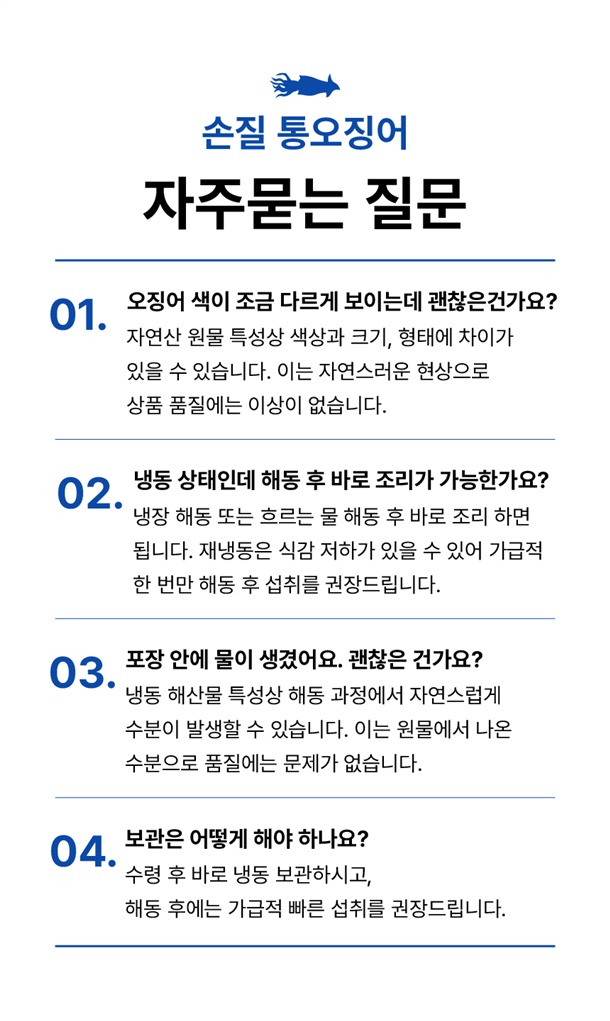 손질 통오징어

자주묻는 질문

01.

오징어 색이 조금 다르게 보이는데 괜찮은건가요?

자연산 원물 특성상 색상과 크기, 형태에 차이가 있을 수 있습니다. 이는 자연스러운 현상으로 상품 품질에는 이상이 없습니다.

02.

냉동 상태인데 해동 후 바로 조리가 가능한가요?

냉장 해동 또는 흐르는 물 해동 후 바로 조리 하면 됩니다. 재냉동은 식감 저하가 있을 수 있어 가급적 한 번만 해동 후 섭취를 권장드립니다.

03.

포장 안에 물이 생겼어요. 괜찮은 건가요?

냉동 해산물 특성상 해동 과정에서 자연스럽게 수분이 발생할 수 있습니다. 이는 원물에서 나온 수분으로 품질에는 문제가 없습니다.

04.

보관은 어떻게 해야 하나요?

수령 후 바로 냉동 보관하시고,
해동 후에는 가급적 빠른 섭취를 권장드립니다.